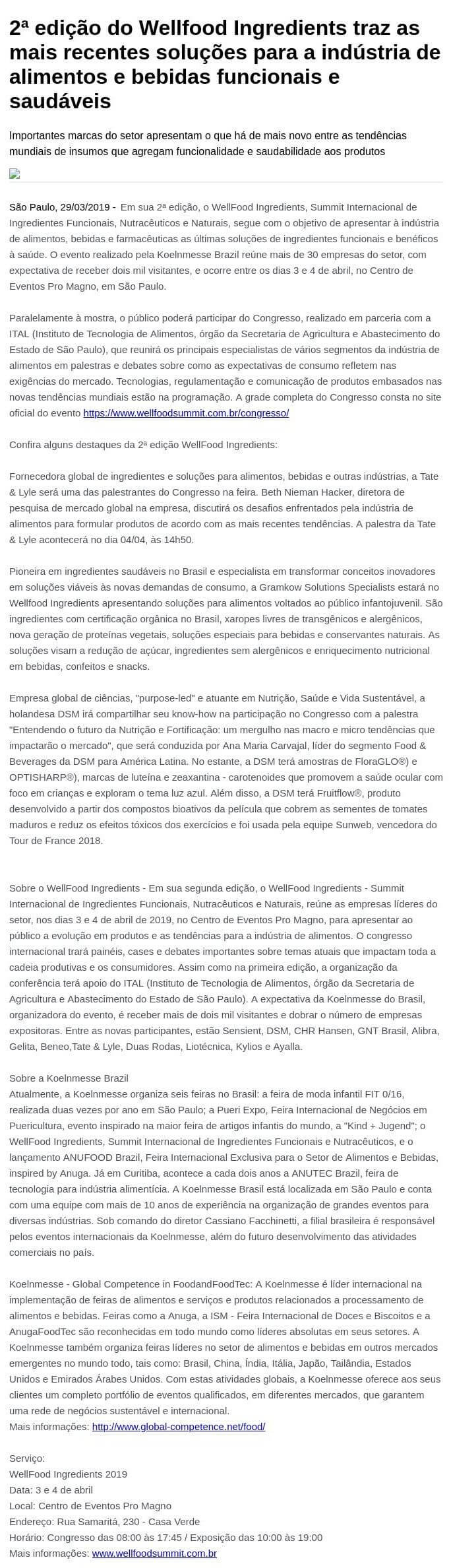 2ª edição do Wellfood Ingredients traz as mais recentes soluções para a indústria de alimentos e bebidas funcionais e saudáveis

Importantes marcas do setor apresentam o que há de mais novo entre as tendências mundiais de insumos que agregam funcionalidade e saudabilidade aos produtos

São Paulo, 29/03/2019 - Em sua 2ª edição, o WellFood Ingredients, Summit Internacional de Ingredientes Funcionais, Nutracêuticos e Naturais, segue com o objetivo de apresentar à indústria de alimentos, bebidas e farmacêuticas as últimas soluções de ingredientes funcionais e benéficos à saúde. O evento realizado pela Koelnmesse Brazil reúne mais de 30 empresas do setor, com expectativa de receber dois mil visitantes, e ocorre entre os dias 3 e 4 de abril, no Centro de Eventos Pro Magno, em São Paulo.

Paralelamente à mostra, o público poderá participar do Congresso, realizado em parceria com a ITAL (Instituto de Tecnologia de Alimentos, órgão da Secretaria de Agricultura e Abastecimento do Estado de São Paulo), que reunirá os principais especialistas de vários segmentos da indústria de alimentos em palestras e debates sobre como as expectativas de consumo refletem nas exigências do mercado. Tecnologias, regulamentação e comunicação de produtos embasados nas novas tendências mundiais estão na programação. A grade completa do Congresso consta no site oficial do evento https://www.wellfoodsummit.com.br/congresso/

Confira alguns destaques da 2ª edição WellFood Ingredients:

Fornecedora global de ingredientes e soluções para alimentos, bebidas e outras indústrias, a Tate & Lyle será uma das palestrantes do Congresso na feira. Beth Nieman Hacker, diretora de pesquisa de mercado global na empresa, discutirá os desafios enfrentados pela indústria de alimentos para formular produtos de acordo com as mais recentes tendências. A palestra da Tate & Lyle acontecerá no dia 04/04, às 14h50.

Pioneira em ingredientes saudáveis no Brasil e especialista em transformar conceitos inovadores em soluções viáveis às novas demandas de consumo, a Gramkow Solutions Specialists estará no Wellfood Ingredients apresentando soluções para alimentos voltados ao público infantojuvenil. São ingredientes com certificação orgânica no Brasil, xaropes livres de transgênicos e alergênicos, nova geração de proteínas vegetais, soluções especiais para bebidas e conservantes naturais. As soluções visam a redução de açúcar, ingredientes sem alergênicos e enriquecimento nutricional em bebidas, confeitos e snacks.

Empresa global de ciências, "purpose-led" e atuante em Nutrição, Saúde e Vida Sustentável, a holandesa DSM irá compartilhar seu know-how na participação no Congresso com a palestra "Entendendo o futuro da Nutrição e Fortificação: um mergulho nas macro e micro tendências que impactarão o mercado", que será conduzida por Ana Maria Carvajal, líder do segmento Food & Beverages da DSM para América Latina. No estante, a DSM terá amostras de FloraGLO®) e OPTISHARP®), marcas de luteína e zeaxantina - carotenoides que promovem a saúde ocular com foco em crianças e exploram o tema luz azul. Além disso, a DSM terá Fruitflow®, produto desenvolvido a partir dos compostos bioativos da película que cobrem as sementes de tomates maduros e reduz os efeitos tóxicos dos exercícios e foi usada pela equipe Sunweb, vencedora do Tour de France 2018.

Sobre o WellFood Ingredients - Em sua segunda edição, o WellFood Ingredients - Summit Internacional de Ingredientes Funcionais, Nutracêuticos e Naturais, reúne as empresas líderes do setor, nos dias 3 e 4 de abril de 2019, no Centro de Eventos Pro Magno, para apresentar ao público a evolução em produtos e as tendências para a indústria de alimentos. O congresso internacional trará painéis, cases e debates importantes sobre temas atuais que impactam toda a cadeia produtivas e os consumidores. Assim como na primeira edição, a organização da conferência terá apoio do ITAL (Instituto de Tecnologia de Alimentos, órgão da Secretaria de Agricultura e Abastecimento do Estado de São Paulo). A expectativa da Koelnmesse do Brasil, organizadora do evento, é receber mais de dois mil visitantes e dobrar o número de empresas expositoras. Entre as novas participantes, estão Sensient, DSM, CHR Hansen, GNT Brasil, Alibra, Gelita, Beneo,Tate & Lyle, Duas Rodas, Liotécnica, Kylios e Ayalla.

Sobre a Koelnmesse Brazil
Atualmente, a Koelnmesse organiza seis feiras no Brasil: a feira de moda infantil FIT 0/16, realizada duas vezes por ano em São Paulo; a Pueri Expo, Feira Internacional de Negócios em Puericultura, evento inspirado na maior feira de artigos infantis do mundo, a "Kind + Jugend"; o WellFood Ingredients, Summit Internacional de Ingredientes Funcionais e Nutracêuticos, e o lançamento ANUFOOD Brazil, Feira Internacional Exclusiva para o Setor de Alimentos e Bebidas, inspired by Anuga. Já em Curitiba, acontece a cada dois anos a ANUTEC Brazil, feira de tecnologia para indústria alimentícia. A Koelnmesse Brasil está localizada em São Paulo e conta com uma equipe com mais de 10 anos de experiência na organização de grandes eventos para diversas indústrias. Sob comando do diretor Cassiano Facchinetti, a filial brasileira é responsável pelos eventos internacionais da Koelnmesse, além do futuro desenvolvimento das atividades comerciais no país.

Koelnmesse - Global Competence in FoodandFoodTec: A Koelnmesse é líder internacional na implementação de feiras de alimentos e serviços e produtos relacionados a processamento de alimentos e bebidas. Feiras como a Anuga, a ISM - Feira Internacional de Doces e Biscoitos e a AnugaFoodTec são reconhecidas em todo mundo como líderes absolutas em seus setores. A Koelnmesse também organiza feiras líderes no setor de alimentos e bebidas em outros mercados emergentes no mundo todo, tais como: Brasil, China, Índia, Itália, Japão, Tailândia, Estados Unidos e Emirados Árabes Unidos. Com estas atividades globais, a Koelnmesse oferece aos seus clientes um completo portfólio de eventos qualificados, em diferentes mercados, que garantem uma rede de negócios sustentável e internacional.
Mais informações: http://www.global-competence.net/food/

Serviço:
WellFood Ingredients 2019
Data: 3 e 4 de abril
Local: Centro de Eventos Pro Magno
Endereço: Rua Samaritá, 230 - Casa Verde
Horário: Congresso das 08:00 às 17:45 / Exposição das 10:00 às 19:00
Mais informações: www.wellfoodsummit.com.br